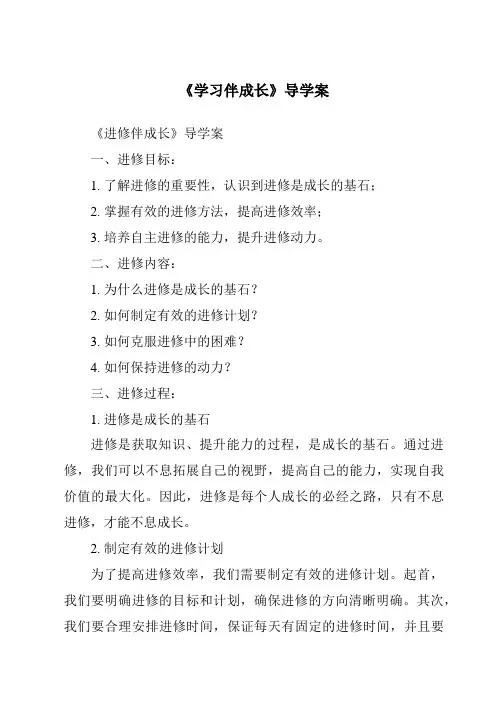 《学习伴成长》导学案

《进修伴成长》导学案

一、进修目标：

1. 了解进修的重要性，认识到进修是成长的基石；

2. 掌握有效的进修方法，提高进修效率；

3. 培养自主进修的能力，提升进修动力。

二、进修内容：

1. 为什么进修是成长的基石？

2. 如何制定有效的进修计划？

3. 如何克服进修中的困难？

4. 如何保持进修的动力？

三、进修过程：

1. 进修是成长的基石

进修是获取知识、提升能力的过程，是成长的基石。通过进修，我们可以不息拓展自己的视野，提高自己的能力，实现自我价值的最大化。因此，进修是每个人成长的必经之路，只有不息进修，才能不息成长。

2. 制定有效的进修计划

为了提高进修效率，我们需要制定有效的进修计划。起首，我们要明确进修的目标和计划，确保进修的方向清晰明确。其次，我们要合理安排进修时间，保证每天有固定的进修时间，并且要